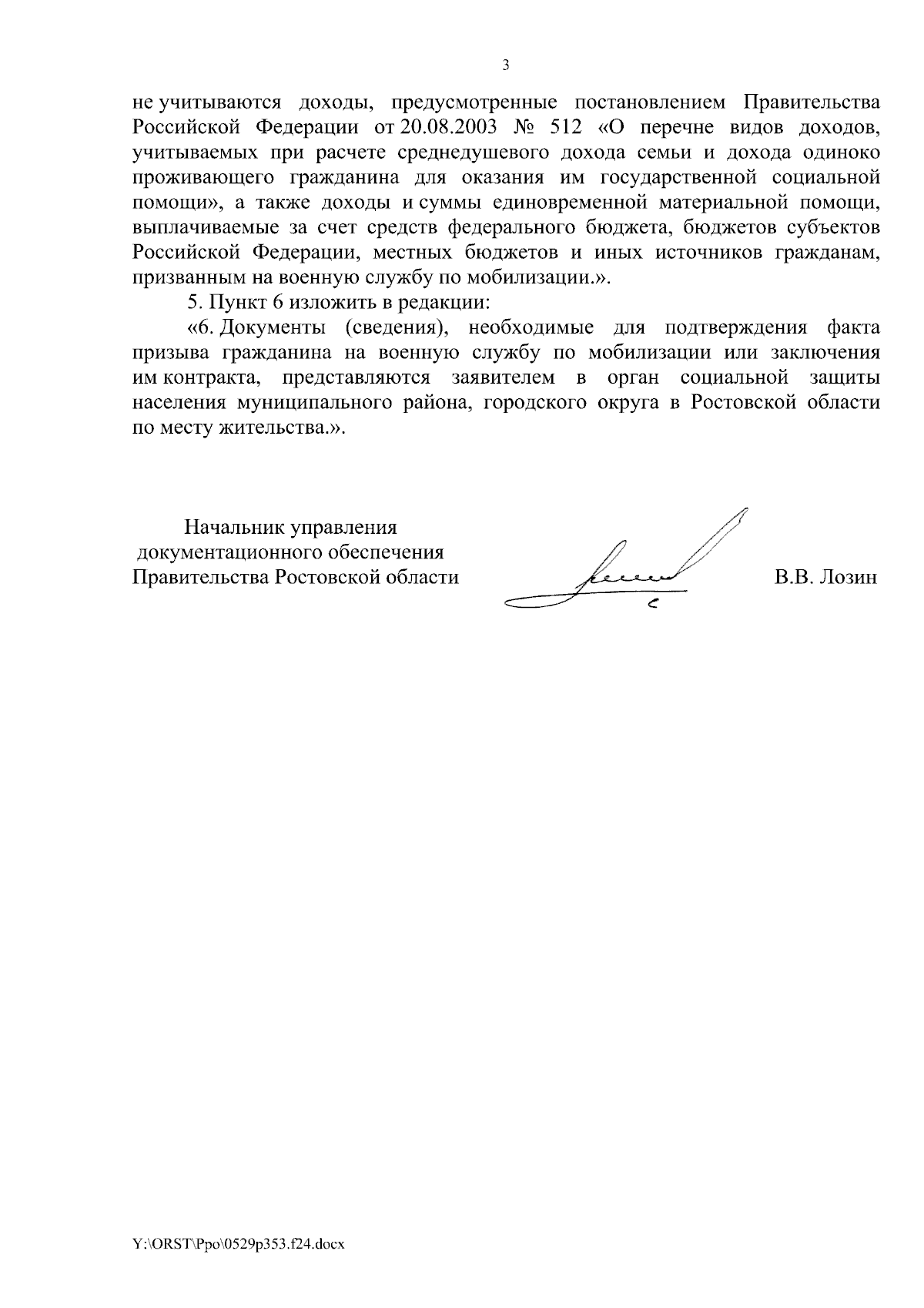 3

не учитываются доходы, предусмотренные постановлением Правительства Российской Федерации от 20.08.2003 № 512 «О перечне видов доходов, учитываемых при расчете среднедушевого дохода семьи и дохода одиноко проживающего гражданина для оказания им государственной социальной помощи», а также доходы и суммы единовременной материальной помощи, выплачиваемые за счет средств федерального бюджета, бюджетов субъектов Российской Федерации, местных бюджетов и иных источников гражданам, призванным на военную службу по мобилизации.».

5. Пункт 6 изложить в редакции:

«6. Документы (сведения), необходимые для подтверждения факта призыва гражданина на военную службу по мобилизации или заключения им контракта, представляются заявителем в орган социальной защиты населения муниципального района, городского округа в Ростовской области по месту жительства.».

Начальник управления
документационного обеспечения
Правительства Ростовской области

В.В. Лозин

Y:\ORST\Ppo\0529p353.f24.docx